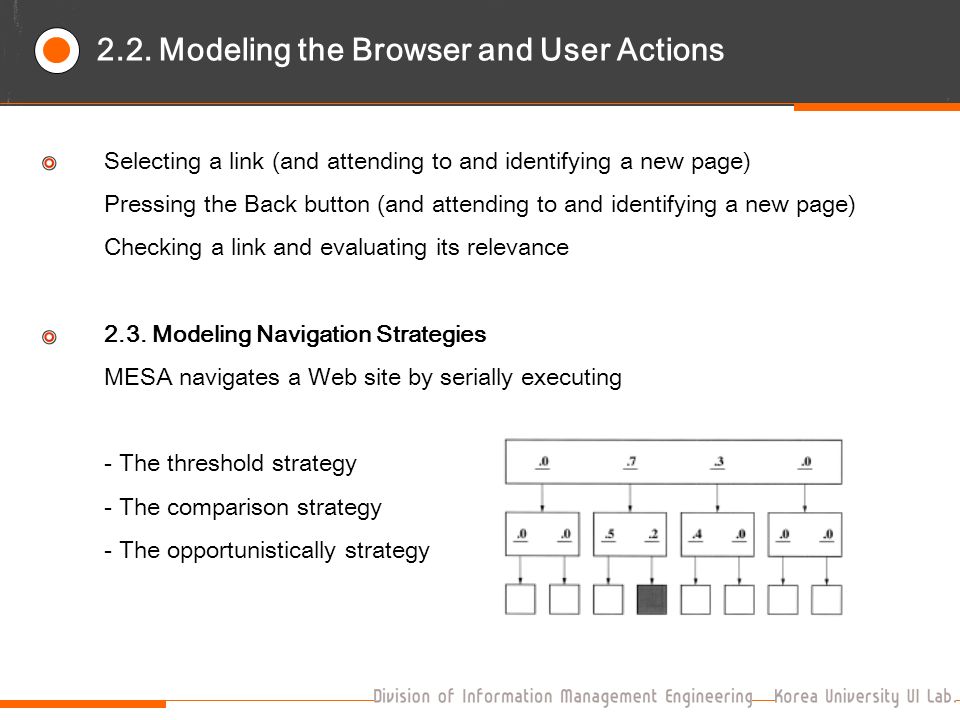 2.2. Modeling the Browser and User Actions

Selecting a link (and attending to and identifying a new page)
Pressing the Back button (and attending to and identifying a new page)
Checking a link and evaluating its relevance

2.3. Modeling Navigation Strategies
MESA navigates a Web site by serially executing

- The threshold strategy
- The comparison strategy
- The opportunistically strategy

.0 .7 .3 .0

.0 .0 .5 .2 .4 .0 .0 .0

Division of Information Management Engineering Korea University UI Lab.